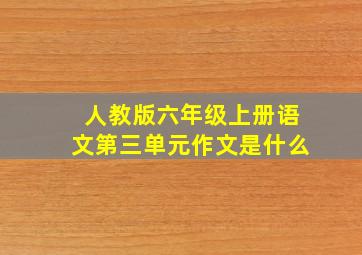 人教版六年级上册语文第三单元作文是什么